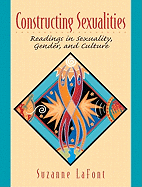 Constructing Sexualities

Readings in Sexuality, Gender, and Culture

Suzanne LaFont